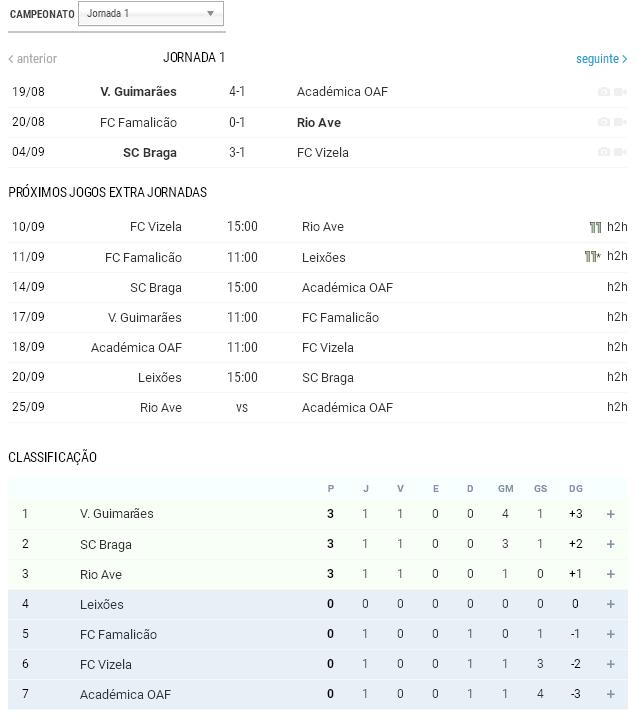 CAMPEONATO Jornada 1

< anterior JORNADA 1 seguinte >

| 19/08 | V. Guimarães | 4-1 | Académica OAF |
|---|---|---|---|
| 20/08 | FC Famalicão | 0-1 | Rio Ave |
| 04/09 | SC Braga | 3-1 | FC Vizela |

PRÓXIMOS JOGOS EXTRA JORNADAS

| 10/09 | FC Vizela | 15:00 | Rio Ave | h2h |
|---|---|---|---|---|
| 11/09 | FC Famalicão | 11:00 | Leixões | h2h |
| 14/09 | SC Braga | 15:00 | Académica OAF | h2h |
| 17/09 | V. Guimarães | 11:00 | FC Famalicão | h2h |
| 18/09 | Académica OAF | 11:00 | FC Vizela | h2h |
| 20/09 | Leixões | 15:00 | SC Braga | h2h |
| 25/09 | Rio Ave | vs | Académica OAF | h2h |

CLASSIFICAÇÃO

| | | P | J | V | E | D | GM | GS | DG | |
|---|---|---|---|---|---|---|---|---|---|---|
| 1 | V. Guimarães | 3 | 1 | 1 | 0 | 0 | 4 | 1 | +3 | + |
| 2 | SC Braga | 3 | 1 | 1 | 0 | 0 | 3 | 1 | +2 | + |
| 3 | Rio Ave | 3 | 1 | 1 | 0 | 0 | 1 | 0 | +1 | + |
| 4 | Leixões | 0 | 0 | 0 | 0 | 0 | 0 | 0 | 0 | + |
| 5 | FC Famalicão | 0 | 1 | 0 | 0 | 1 | 0 | 1 | -1 | + |
| 6 | FC Vizela | 0 | 1 | 0 | 0 | 1 | 1 | 3 | -2 | + |
| 7 | Académica OAF | 0 | 1 | 0 | 0 | 1 | 1 | 4 | -3 | + |